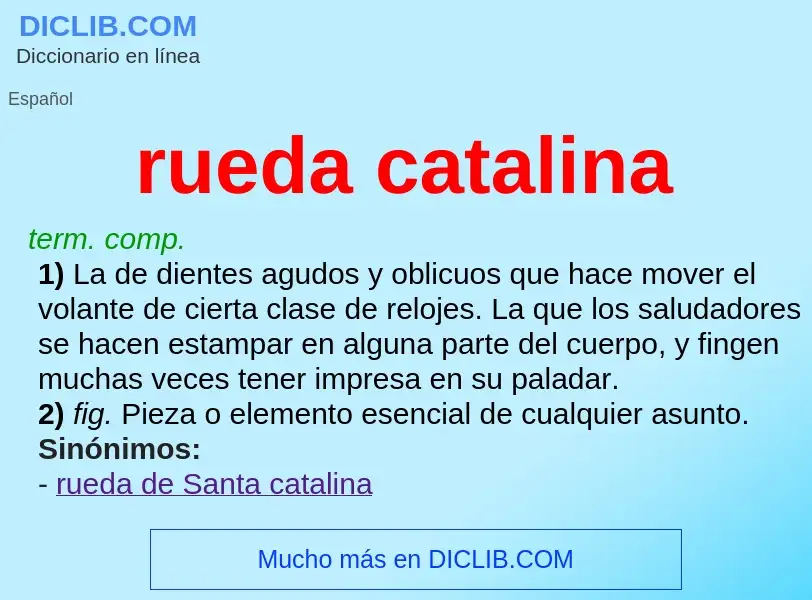 DICLIB.COM
Diccionario en línea

Español

rueda catalina

term. comp.

1) La de dientes agudos y oblicuos que hace mover el volante de cierta clase de relojes. La que los saludadores se hacen estampar en alguna parte del cuerpo, y fingen muchas veces tener impresa en su paladar.
2) fig. Pieza o elemento esencial de cualquier asunto.
Sinónimos:
- rueda de Santa catalina

Mucho más en DICLIB.COM